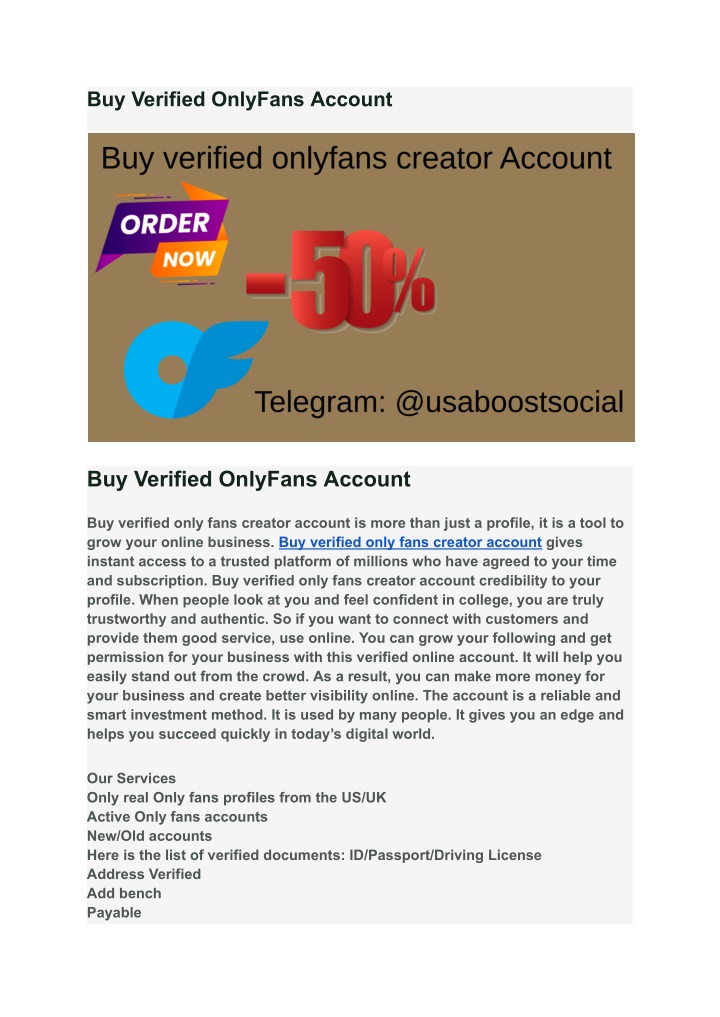 Buy Verified OnlyFans Account

Buy verified onlyfans creator Account

ORDER NOW

-50%

Telegram: @usaboostsocial

Buy Verified OnlyFans Account

Buy verified only fans creator account is more than just a profile, it is a tool to grow your online business. Buy verified only fans creator account gives instant access to a trusted platform of millions who have agreed to your time and subscription. Buy verified only fans creator account credibility to your profile. When people look at you and feel confident in college, you are truly trustworthy and authentic. So if you want to connect with customers and provide them good service, use online. You can grow your following and get permission for your business with this verified online account. It will help you easily stand out from the crowd. As a result, you can make more money for your business and create better visibility online. The account is a reliable and smart investment method. It is used by many people. It gives you an edge and helps you succeed quickly in today's digital world.

Our Services
Only real Only fans profiles from the US/UK
Active Only fans accounts
New/Old accounts
Here is the list of verified documents: ID/Passport/Driving License
Address Verified
Add bench
Payable